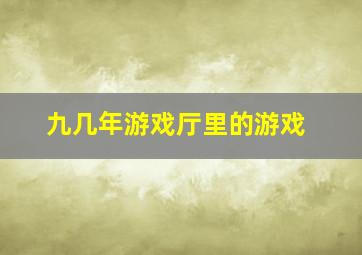 九几年游戏厅里的游戏